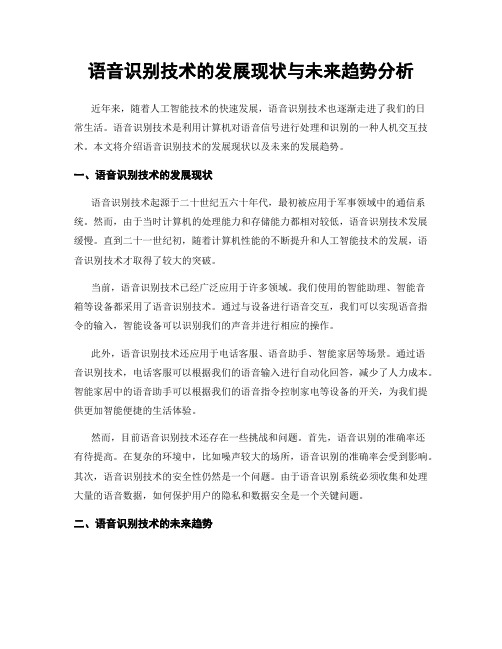 语音识别技术的发展现状与未来趋势分析

近年来，随着人工智能技术的快速发展，语音识别技术也逐渐走进了我们的日常生活。语音识别技术是利用计算机对语音信号进行处理和识别的一种人机交互技术。本文将介绍语音识别技术的发展现状以及未来的发展趋势。

一、语音识别技术的发展现状

语音识别技术起源于二十世纪五六十年代，最初被应用于军事领域中的通信系统。然而，由于当时计算机的处理能力和存储能力都相对较低，语音识别技术发展缓慢。直到二十一世纪初，随着计算机性能的不断提升和人工智能技术的发展，语音识别技术才取得了较大的突破。

当前，语音识别技术已经广泛应用于许多领域。我们使用的智能助理、智能音箱等设备都采用了语音识别技术。通过与设备进行语音交互，我们可以实现语音指令的输入，智能设备可以识别我们的声音并进行相应的操作。

此外，语音识别技术还应用于电话客服、语音助手、智能家居等场景。通过语音识别技术，电话客服可以根据我们的语音输入进行自动化回答，减少了人力成本。智能家居中的语音助手可以根据我们的语音指令控制家电等设备的开关，为我们提供更加智能便捷的生活体验。

然而，目前语音识别技术还存在一些挑战和问题。首先，语音识别的准确率还有待提高。在复杂的环境中，比如噪声较大的场所，语音识别的准确率会受到影响。其次，语音识别技术的安全性仍然是一个问题。由于语音识别系统必须收集和处理大量的语音数据，如何保护用户的隐私和数据安全是一个关键问题。

二、语音识别技术的未来趋势